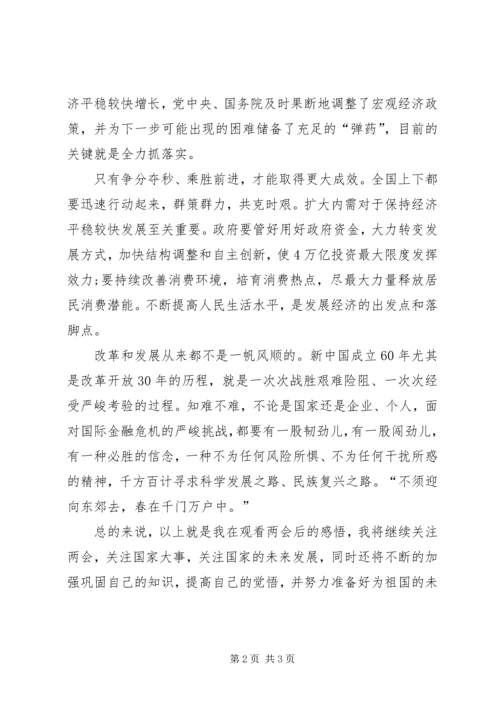 济平稳较快增长，党中央、国务院及时果断地调整了宏观经济政策，并为下一步可能出现的困难储备了充足的“弹药”，目前的关键就是全力抓落实。

只有争分夺秒、乘胜前进，才能取得更大成效。全国上下都要迅速行动起来，群策群力，共克时艰。扩大内需对于保持经济平稳较快发展至关重要。政府要管好用好政府资金，大力转变发展方式，加快结构调整和自主创新，使4万亿投资最大限度发挥效力;要持续改善消费环境，培育消费热点，尽最大力量释放居民消费潜能。不断提高人民生活水平，是发展经济的出发点和落脚点。

改革和发展从来都不是一帆风顺的。新中国成立60年尤其是改革开放30年的历程，就是一次次战胜艰难险阻、一次次经受严峻考验的过程。知难不难，不论是国家还是企业、个人，面对国际金融危机的严峻挑战，都要有一股韧劲儿，有一股闯劲儿，有一种必胜的信念，一种不为任何风险所惧、不为任何干扰所惑的精神，千方百计寻求科学发展之路、民族复兴之路。“不须迎向东郊去，春在千门万户中。”

总的来说，以上就是我在观看两会后的感悟，我将继续关注两会，关注国家大事，关注国家的未来发展，同时还将不断的加强巩固自己的知识，提高自己的觉悟，并努力准备好为祖国的未

第2页 共3页